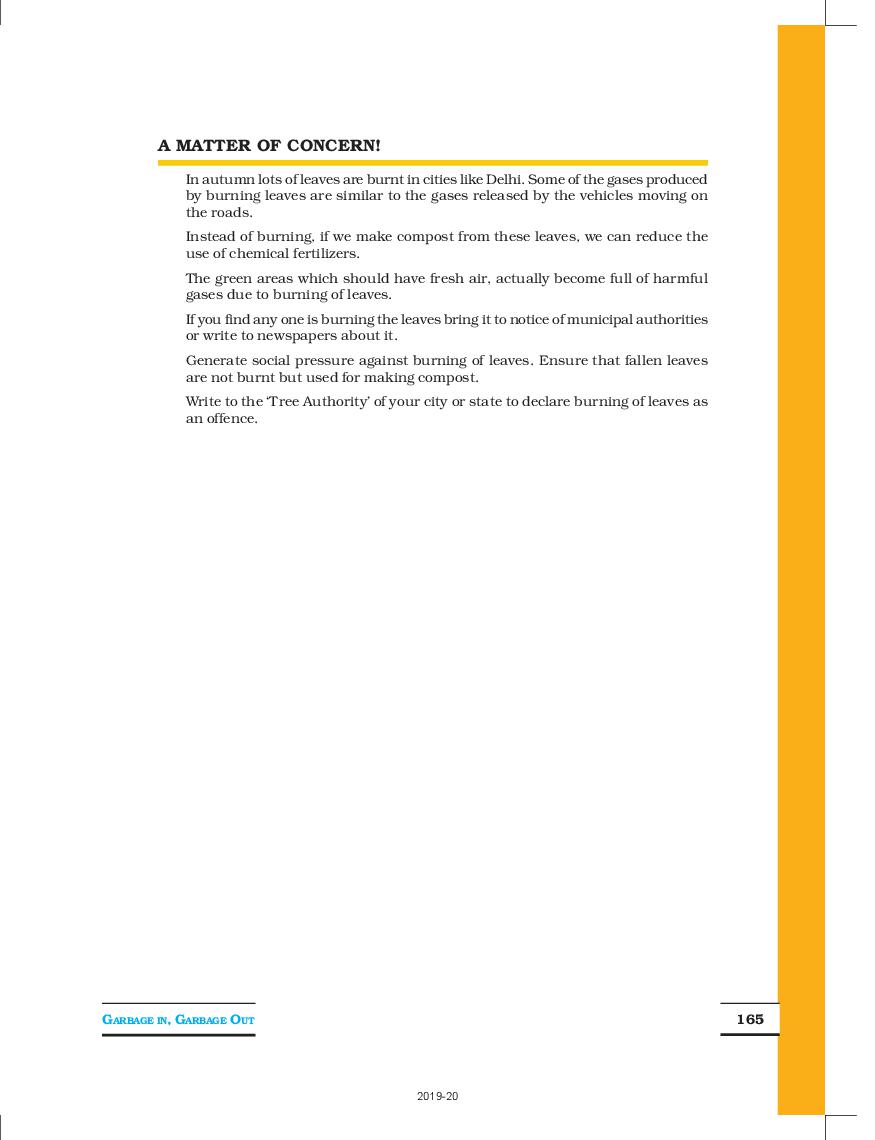 A MATTER OF CONCERN!

In autumn lots of leaves are burnt in cities like Delhi. Some of the gases produced by burning leaves are similar to the gases released by the vehicles moving on the roads.

Instead of burning, if we make compost from these leaves, we can reduce the use of chemical fertilizers.

The green areas which should have fresh air, actually become full of harmful gases due to burning of leaves.

If you find any one is burning the leaves bring it to notice of municipal authorities or write to newspapers about it.

Generate social pressure against burning of leaves. Ensure that fallen leaves are not burnt but used for making compost.

Write to the 'Tree Authority' of your city or state to declare burning of leaves as an offence.

GARBAGE IN, GARBAGE OUT

165

2019-20